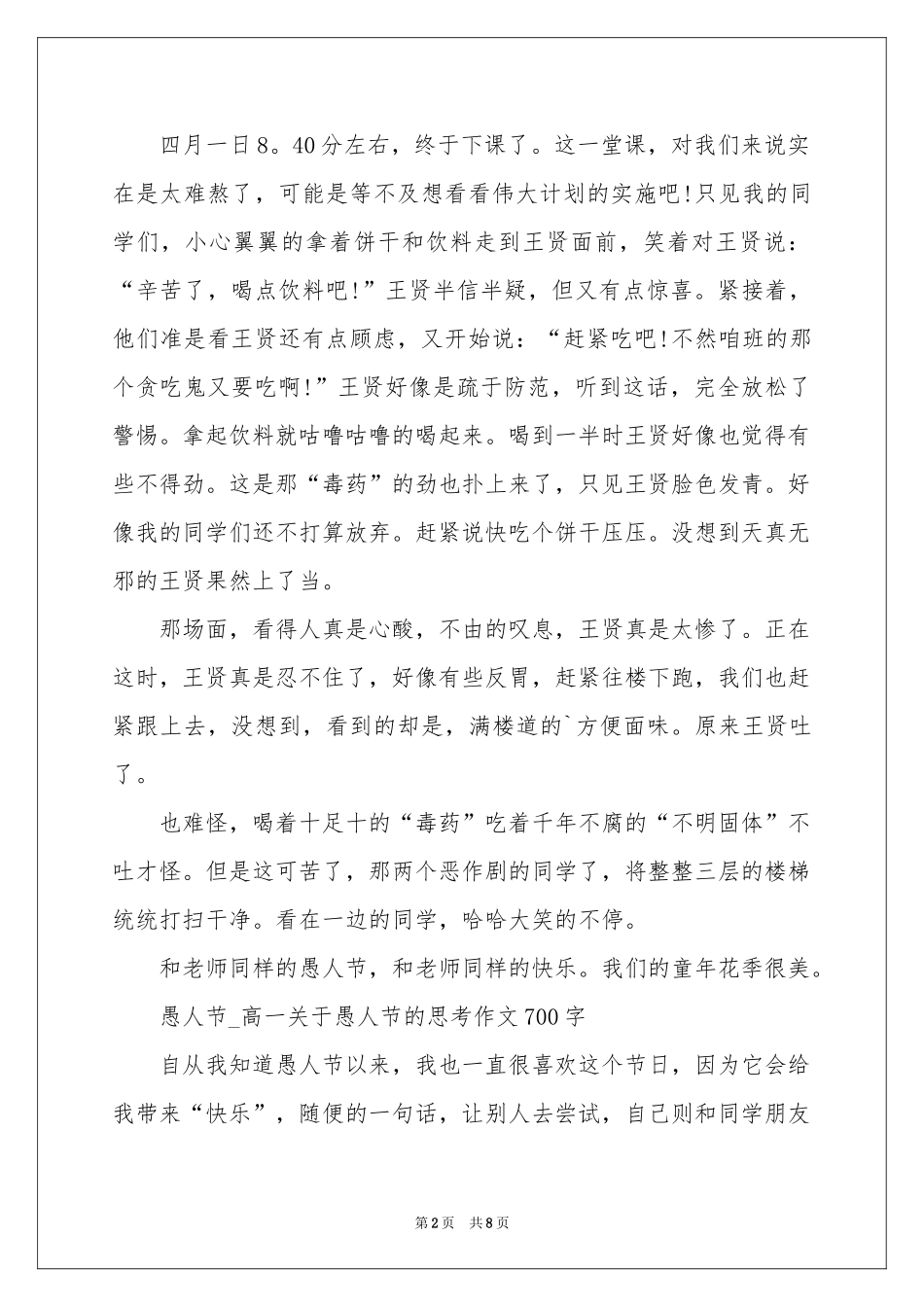 四月一日8。40分左右，终于下课了。这一堂课，对我们来说实在是太难熬了，可能是等不及想看看伟大计划的实施吧!只见我的同学们，小心翼翼的拿着饼干和饮料走到王贤面前，笑着对王贤说：“辛苦了，喝点饮料吧!”王贤半信半疑，但又有点惊喜。紧接着，他们准是看王贤还有点顾虑，又开始说：“赶紧吃吧!不然咱班的那个贪吃鬼又要吃啊!”王贤好像是疏于防范，听到这话，完全放松了警惕。拿起饮料就咕噜咕噜的喝起来。喝到一半时王贤好像也觉得有些不得劲。这是那“毒药”的劲也扑上来了，只见王贤脸色发青。好像我的同学们还不打算放弃。赶紧说快吃个饼干压压。没想到天真无邪的王贤果然上了当。

那场面，看得人真是心酸，不由的叹息，王贤真是太惨了。正在这时，王贤真是忍不住了，好像有些反胃，赶紧往楼下跑，我们也赶紧跟上去，没想到，看到的却是，满楼道的`方便面味。原来王贤吐了。

也难怪，喝着十足十的“毒药”吃着千年不腐的“不明固体”不吐才怪。但是这可苦了，那两个恶作剧的同学了，将整整三层的楼梯统统打扫干净。看在一边的同学，哈哈大笑的不停。

和老师同样的愚人节，和老师同样的快乐。我们的童年花季很美。

愚人节_高一关于愚人节的思考作文700字

自从我知道愚人节以来，我也一直很喜欢这个节日，因为它会给我带来“快乐”，随便的一句话，让别人去尝试，自己则和同学朋友

第2页 共8页